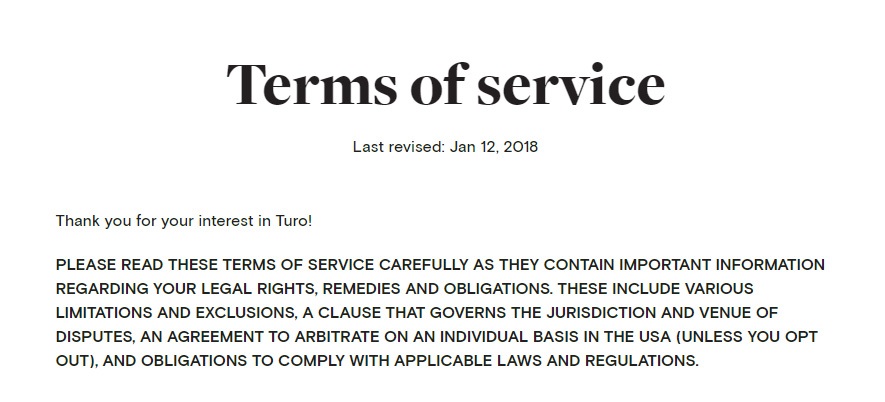 Terms of service

Last revised: Jan 12, 2018

Thank you for your interest in Turo!

PLEASE READ THESE TERMS OF SERVICE CAREFULLY AS THEY CONTAIN IMPORTANT INFORMATION REGARDING YOUR LEGAL RIGHTS, REMEDIES AND OBLIGATIONS. THESE INCLUDE VARIOUS LIMITATIONS AND EXCLUSIONS, A CLAUSE THAT GOVERNS THE JURISDICTION AND VENUE OF DISPUTES, AN AGREEMENT TO ARBITRATE ON AN INDIVIDUAL BASIS IN THE USA (UNLESS YOU OPT OUT), AND OBLIGATIONS TO COMPLY WITH APPLICABLE LAWS AND REGULATIONS.